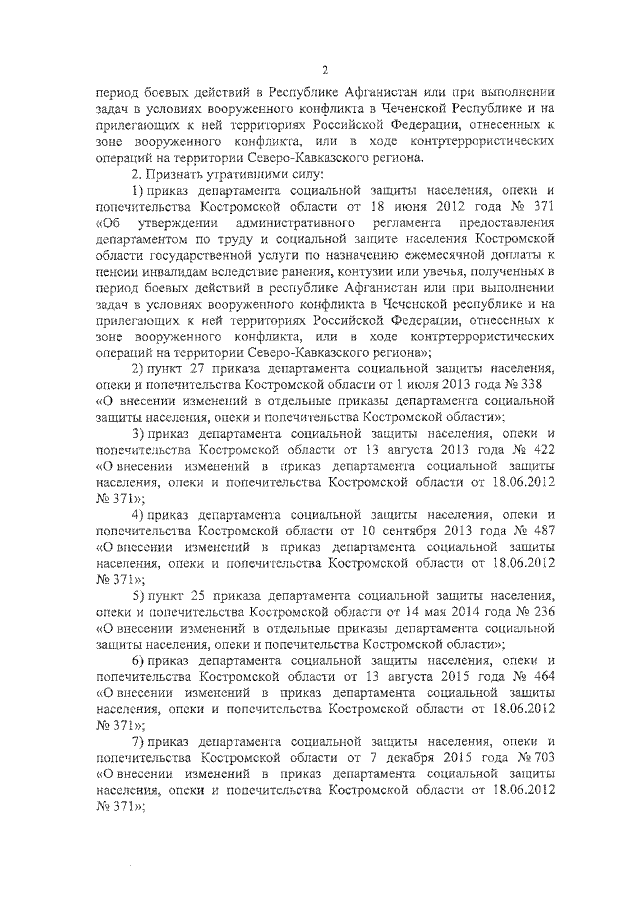 2

период боевых действий в Республике Афганистан или при выполнении задач в условиях вооруженного конфликта в Чеченской Республике и на прилегающих к ней территориях Российской Федерации, отнесенных к зоне вооруженного конфликта, или в ходе контртеррористических операций на территории Северо-Кавказского региона.

2. Признать утратившими силу:

1) приказ департамента социальной защиты населения, опеки и попечительства Костромской области от 18 июня 2012 года № 371 «Об утверждении административного регламента предоставления департаментом по труду и социальной защите населения Костромской области государственной услуги по назначению ежемесячной доплаты к пенсии инвалидам вследствие ранения, контузии или увечья, полученных в период боевых действий в республике Афганистан или при выполнении задач в условиях вооруженного конфликта в Чеченской республике и на прилегающих к ней территориях Российской Федерации, отнесенных к зоне вооруженного конфликта, или в ходе контртеррористических операций на территории Северо-Кавказского региона»;

2) пункт 27 приказа департамента социальной защиты населения, опеки и попечительства Костромской области от 1 июля 2013 года № 338 «О внесении изменений в отдельные приказы департамента социальной защиты населения, опеки и попечительства Костромской области»;

3) приказ департамента социальной защиты населения, опеки и попечительства Костромской области от 13 августа 2013 года № 422 «О внесении изменений в приказ департамента социальной защиты населения, опеки и попечительства Костромской области от 18.06.2012 № 371»;

4) приказ департамента социальной защиты населения, опеки и попечительства Костромской области от 10 сентября 2013 года № 487 «О внесении изменений в приказ департамента социальной защиты населения, опеки и попечительства Костромской области от 18.06.2012 № 371»;

5) пункт 25 приказа департамента социальной защиты населения, опеки и попечительства Костромской области от 14 мая 2014 года № 236 «О внесении изменений в отдельные приказы департамента социальной защиты населения, опеки и попечительства Костромской области»;

6) приказ департамента социальной защиты населения, опеки и попечительства Костромской области от 13 августа 2015 года № 464 «О внесении изменений в приказ департамента социальной защиты населения, опеки и попечительства Костромской области от 18.06.2012 № 371»;

7) приказ департамента социальной защиты населения, опеки и попечительства Костромской области от 7 декабря 2015 года № 703 «О внесении изменений в приказ департамента социальной защиты населения, опеки и попечительства Костромской области от 18.06.2012 № 371»;